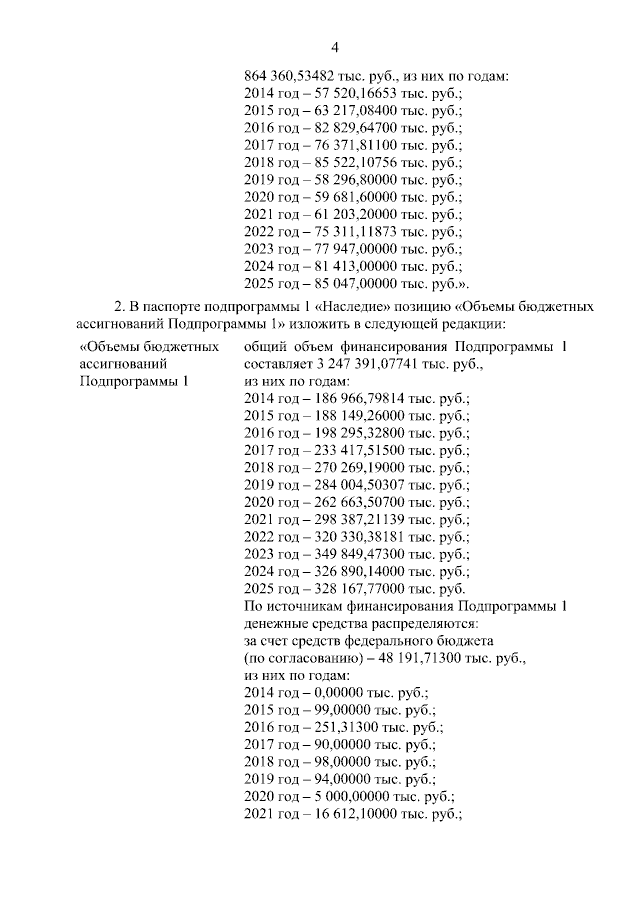 4

864 360,53482 тыс. руб., из них по годам:
2014 год – 57 520,16653 тыс. руб.;
2015 год – 63 217,08400 тыс. руб.;
2016 год – 82 829,64700 тыс. руб.;
2017 год – 76 371,81100 тыс. руб.;
2018 год – 85 522,10756 тыс. руб.;
2019 год – 58 296,80000 тыс. руб.;
2020 год – 59 681,60000 тыс. руб.;
2021 год – 61 203,20000 тыс. руб.;
2022 год – 75 311,11873 тыс. руб.;
2023 год – 77 947,00000 тыс. руб.;
2024 год – 81 413,00000 тыс. руб.;
2025 год – 85 047,00000 тыс. руб.».

2. В паспорте подпрограммы 1 «Наследие» позицию «Объемы бюджетных ассигнований Подпрограммы 1» изложить в следующей редакции:

«Объемы бюджетных ассигнований Подпрограммы 1

общий объем финансирования Подпрограммы 1 составляет 3 247 391,07741 тыс. руб., из них по годам:
2014 год – 186 966,79814 тыс. руб.;
2015 год – 188 149,26000 тыс. руб.;
2016 год – 198 295,32800 тыс. руб.;
2017 год – 233 417,51500 тыс. руб.;
2018 год – 270 269,19000 тыс. руб.;
2019 год – 284 004,50307 тыс. руб.;
2020 год – 262 663,50700 тыс. руб.;
2021 год – 298 387,21139 тыс. руб.;
2022 год – 320 330,38181 тыс. руб.;
2023 год – 349 849,47300 тыс. руб.;
2024 год – 326 890,14000 тыс. руб.;
2025 год – 328 167,77000 тыс. руб.
По источникам финансирования Подпрограммы 1 денежные средства распределяются:
за счет средств федерального бюджета (по согласованию) – 48 191,71300 тыс. руб., из них по годам:
2014 год – 0,00000 тыс. руб.;
2015 год – 99,00000 тыс. руб.;
2016 год – 251,31300 тыс. руб.;
2017 год – 90,00000 тыс. руб.;
2018 год – 98,00000 тыс. руб.;
2019 год – 94,00000 тыс. руб.;
2020 год – 5 000,00000 тыс. руб.;
2021 год – 16 612,10000 тыс. руб.;